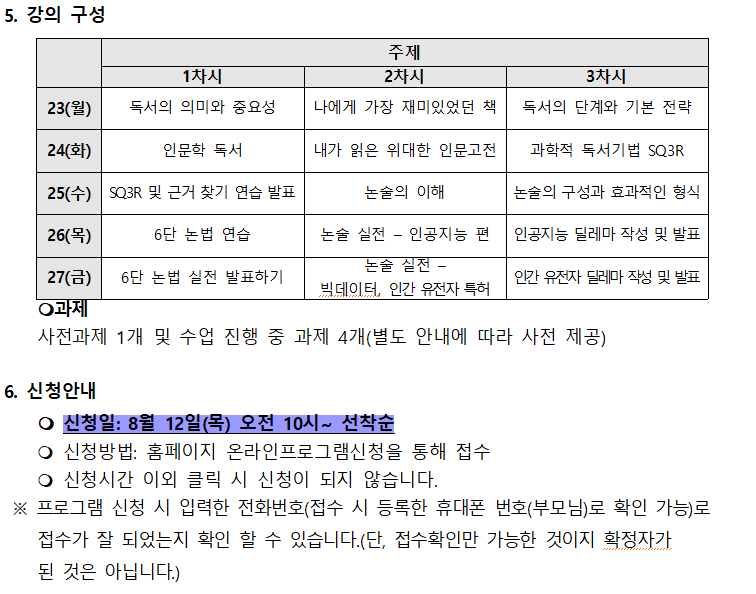 5. 강의 구성

| | 주제 | | |
|---|---|---|---|
| | 1차시 | 2차시 | 3차시 |
| 23(월) | 독서의 의미와 중요성 | 나에게 가장 재미있었던 책 | 독서의 단계와 기본 전략 |
| 24(화) | 인문학 독서 | 내가 읽은 위대한 인문고전 | 과학적 독서기법 SQ3R |
| 25(수) | SQ3R 및 근거 찾기 연습 발표 | 논술의 이해 | 논술의 구성과 효과적인 형식 |
| 26(목) | 6단 논법 연습 | 논술 실전 – 인공지능 편 | 인공지능 딜레마 작성 및 발표 |
| 27(금) | 6단 논법 실전 발표하기 | 논술 실전 – 빅데이터, 인간 유전자 특허 | 인간 유전자 딜레마 작성 및 발표 |

❍과제
사전과제 1개 및 수업 진행 중 과제 4개(별도 안내에 따라 사전 제공)

6. 신청안내
❍ 신청일: 8월 12일(목) 오전 10시~ 선착순
❍ 신청방법: 홈페이지 온라인프로그램신청을 통해 접수
❍ 신청시간 이외 클릭 시 신청이 되지 않습니다.
※ 프로그램 신청 시 입력한 전화번호(접수 시 등록한 휴대폰 번호(부모님)로 확인 가능)로 접수가 잘 되었는지 확인 할 수 있습니다.(단, 접수확인만 가능한 것이지 확정자가 된 것은 아닙니다.)